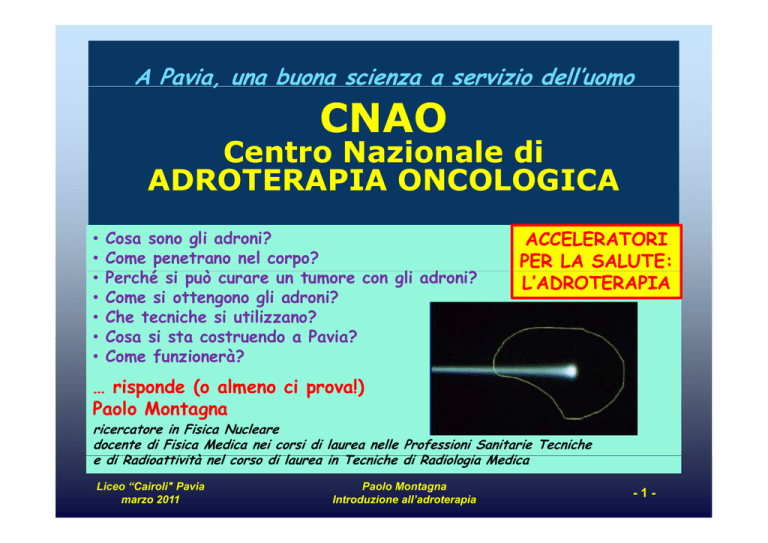 A Pavia, una buona scienza a servizio dell'uomo

CNAO
Centro Nazionale di
ADROTERAPIA ONCOLOGICA

• Cosa sono gli adroni?
• Come penetrano nel corpo?
• Perché si può curare un tumore con gli adroni?
• Come si ottengono gli adroni?
• Che tecniche si utilizzano?
• Cosa si sta costruendo a Pavia?
• Come funzionerà?

ACCELERATORI PER LA SALUTE: L'ADROTERAPIA

… risponde (o almeno ci prova!)
Paolo Montagna
ricercatore in Fisica Nucleare
docente di Fisica Medica nei corsi di laurea nelle Professioni Sanitarie Tecniche e di Radioattività nel corso di laurea in Tecniche di Radiologia Medica

Liceo "Cairoli" Pavia
marzo 2011

Paolo Montagna
Introduzione all'adroterapia

- 1 -